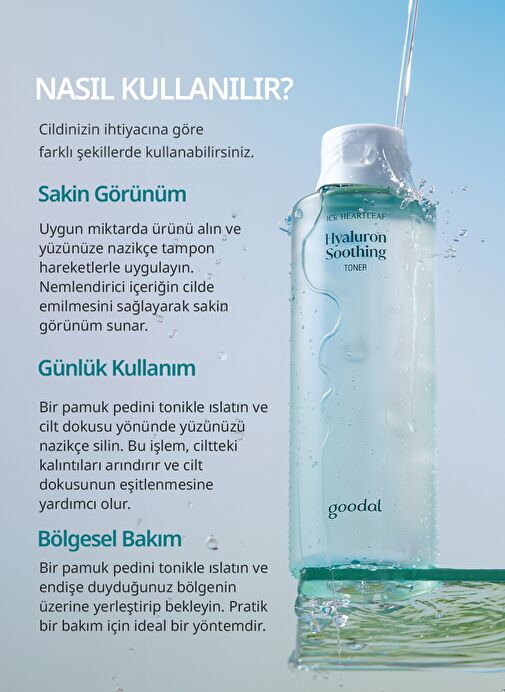 NASIL KULLANILIR?

Cildinizin ihtiyacına göre farklı şekillerde kullanabilirsiniz.

Sakin Görünüm

Uygun miktarda ürünü alın ve yüzünüze nazikçe tampon hareketlerle uygulayın. Nemlendirici içeriğin cilde emilmesini sağlayarak sakin görünüm sunar.

Günlük Kullanım

Bir pamuk pedini tonikle ıslatın ve cilt dokusu yönünde yüzünüzü nazikçe silin. Bu işlem, ciltteki kalıntıları arındırır ve cilt dokusunun eşitlenmesine yardımcı olur.

Bölgesel Bakım

Bir pamuk pedini tonikle ıslatın ve endişe duyduğunuz bölgenin üzerine yerleştirip bekleyin. Pratik bir bakım için ideal bir yöntemdir.

ICE HEARTLEAF
Hyaluron
Soothing
TONER

goodal